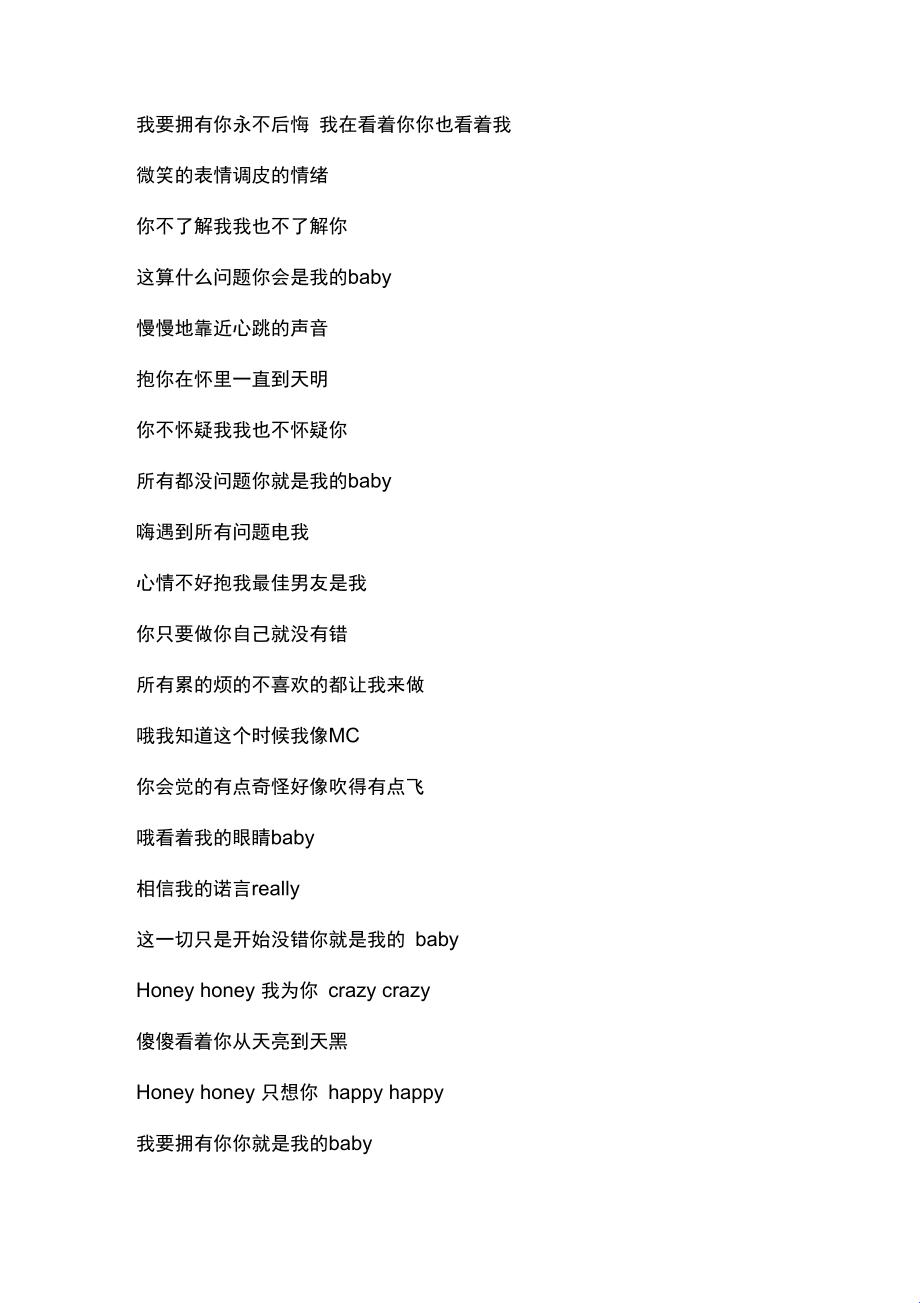 我要拥有你永不后悔 我在看着你你也看着我

微笑的表情调皮的情绪

你不了解我我也不了解你

这算什么问题你会是我的baby

慢慢地靠近心跳的声音

抱你在怀里一直到天明

你不怀疑我我也不怀疑你

所有都没问题你就是我的baby

嗨遇到所有问题电我

心情不好抱我最佳男友是我

你只要做你自己就没有错

所有累的烦的不喜欢的都让我来做

哦我知道这个时候我像MC

你会觉的有点奇怪好像吹得有点飞

哦看着我的眼睛baby

相信我的诺言really

这一切只是开始没错你就是我的 baby

Honey honey 我为你 crazy crazy

傻傻看着你从天亮到天黑

Honey honey 只想你 happy happy

我要拥有你你就是我的baby